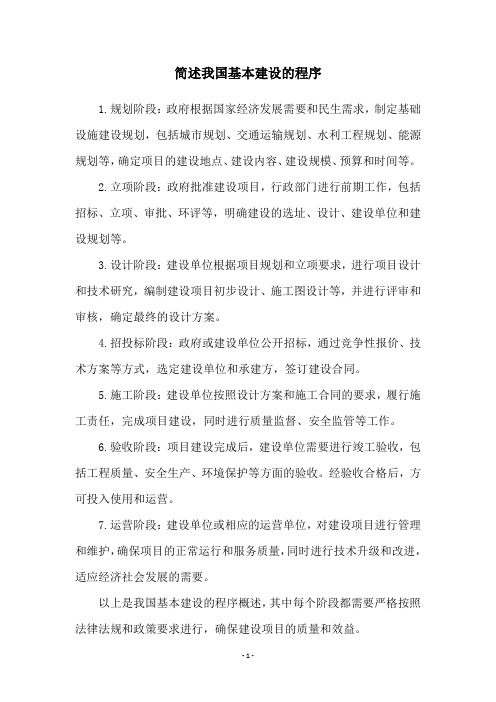 简述我国基本建设的程序

1.规划阶段：政府根据国家经济发展需要和民生需求，制定基础设施建设规划，包括城市规划、交通运输规划、水利工程规划、能源规划等，确定项目的建设地点、建设内容、建设规模、预算和时间等。

2.立项阶段：政府批准建设项目，行政部门进行前期工作，包括招标、立项、审批、环评等，明确建设的选址、设计、建设单位和建设规划等。

3.设计阶段：建设单位根据项目规划和立项要求，进行项目设计和技术研究，编制建设项目初步设计、施工图设计等，并进行评审和审核，确定最终的设计方案。

4.招投标阶段：政府或建设单位公开招标，通过竞争性报价、技术方案等方式，选定建设单位和承建方，签订建设合同。

5.施工阶段：建设单位按照设计方案和施工合同的要求，履行施工责任，完成项目建设，同时进行质量监督、安全监管等工作。

6.验收阶段：项目建设完成后，建设单位需要进行竣工验收，包括工程质量、安全生产、环境保护等方面的验收。经验收合格后，方可投入使用和运营。

7.运营阶段：建设单位或相应的运营单位，对建设项目进行管理和维护，确保项目的正常运行和服务质量，同时进行技术升级和改进，适应经济社会发展的需要。

以上是我国基本建设的程序概述，其中每个阶段都需要严格按照法律法规和政策要求进行，确保建设项目的质量和效益。

- 1 -